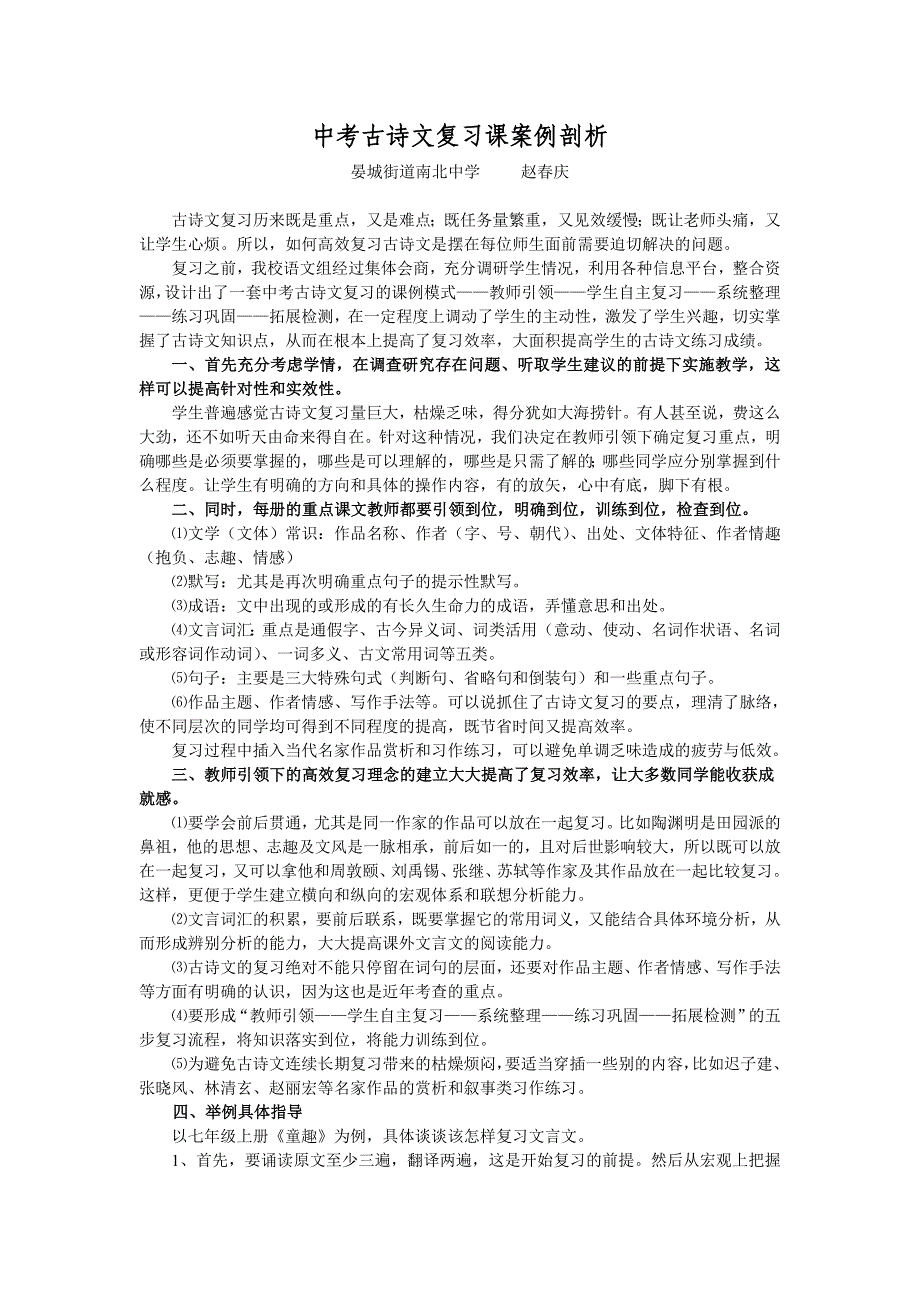 中考古诗文复习课案例剖析

晏城街道南北中学　　赵春庆

古诗文复习历来既是重点，又是难点；既任务量繁重，又见效缓慢；既让老师头痛，又让学生心烦。所以，如何高效复习古诗文是摆在每位师生面前需要迫切解决的问题。

复习之前，我校语文组经过集体会商，充分调研学生情况，利用各种信息平台，整合资源，设计出了一套中考古诗文复习的课例模式——教师引领——学生自主复习——系统整理——练习巩固——拓展检测，在一定程度上调动了学生的主动性，激发了学生兴趣，切实掌握了古诗文知识点，从而在根本上提高了复习效率，大面积提高学生的古诗文练习成绩。

一、首先充分考虑学情，在调查研究存在问题、听取学生建议的前提下实施教学，这样可以提高针对性和实效性。

学生普遍感觉古诗文复习量巨大，枯燥乏味，得分犹如大海捞针。有人甚至说，费这么大劲，还不如听天由命来得自在。针对这种情况，我们决定在教师引领下确定复习重点，明确哪些是必须要掌握的，哪些是可以理解的，哪些是只需了解的；哪些同学应分别掌握到什么程度。让学生有明确的方向和具体的操作内容，有的放矢，心中有底，脚下有根。

二、同时，每册的重点课文教师都要引领到位，明确到位，训练到位，检查到位。

⑴文学（文体）常识：作品名称、作者（字、号、朝代）、出处、文体特征、作者情趣（抱负、志趣、情感）

⑵默写：尤其是再次明确重点句子的提示性默写。

⑶成语：文中出现的或形成的有长久生命力的成语，弄懂意思和出处。

⑷文言词汇：重点是通假字、古今异义词、词类活用（意动、使动、名词作状语、名词或形容词作动词）、一词多义、古文常用词等五类。

⑸句子：主要是三大特殊句式（判断句、省略句和倒装句）和一些重点句子。

⑹作品主题、作者情感、写作手法等。可以说抓住了古诗文复习的要点，理清了脉络，使不同层次的同学均可得到不同程度的提高，既节省时间又提高效率。

复习过程中插入当代名家作品赏析和习作练习，可以避免单调乏味造成的疲劳与低效。

三、教师引领下的高效复习理念的建立大大提高了复习效率，让大多数同学能收获成就感。

⑴要学会前后贯通，尤其是同一作家的作品可以放在一起复习。比如陶渊明是田园派的鼻祖，他的思想、志趣及文风是一脉相承，前后如一的，且对后世影响较大，所以既可以放在一起复习，又可以拿他和周敦颐、刘禹锡、张继、苏轼等作家及其作品放在一起比较复习。这样，更便于学生建立横向和纵向的宏观体系和联想分析能力。

⑵文言词汇的积累，要前后联系，既要掌握它的常用词义，又能结合具体环境分析，从而形成辨别分析的能力，大大提高课外文言文的阅读能力。

⑶古诗文的复习绝对不能只停留在词句的层面，还要对作品主题、作者情感、写作手法等方面有明确的认识，因为这也是近年考查的重点。

⑷要形成“教师引领——学生自主复习——系统整理——练习巩固——拓展检测”的五步复习流程，将知识落实到位，将能力训练到位。

⑸为避免古诗文连续长期复习带来的枯燥烦闷，要适当穿插一些别的内容，比如迟子建、张晓风、林清玄、赵丽宏等名家作品的赏析和叙事类习作练习。

四、举例具体指导

以七年级上册《童趣》为例，具体谈谈该怎样复习文言文。

1、首先，要诵读原文至少三遍，翻译两遍，这是开始复习的前提。然后从宏观上把握